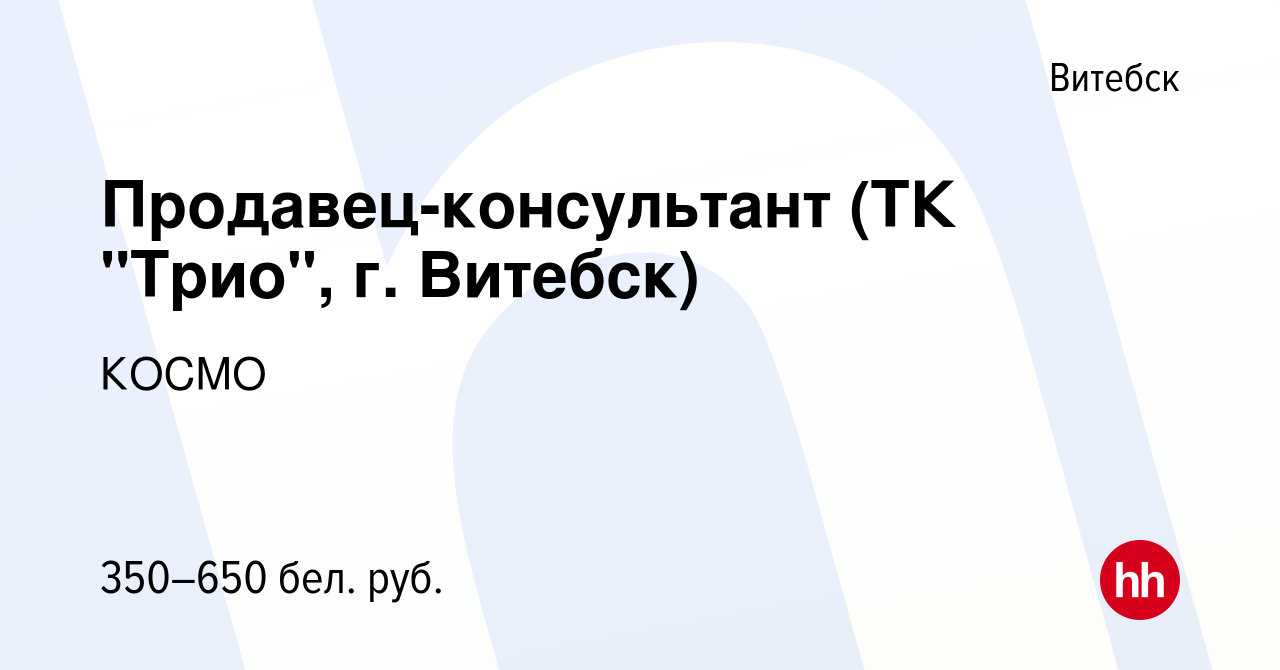 Витебск

Продавец-консультант (ТК "Трио", г. Витебск)

КОСМО

350–650 бел. руб.

hh